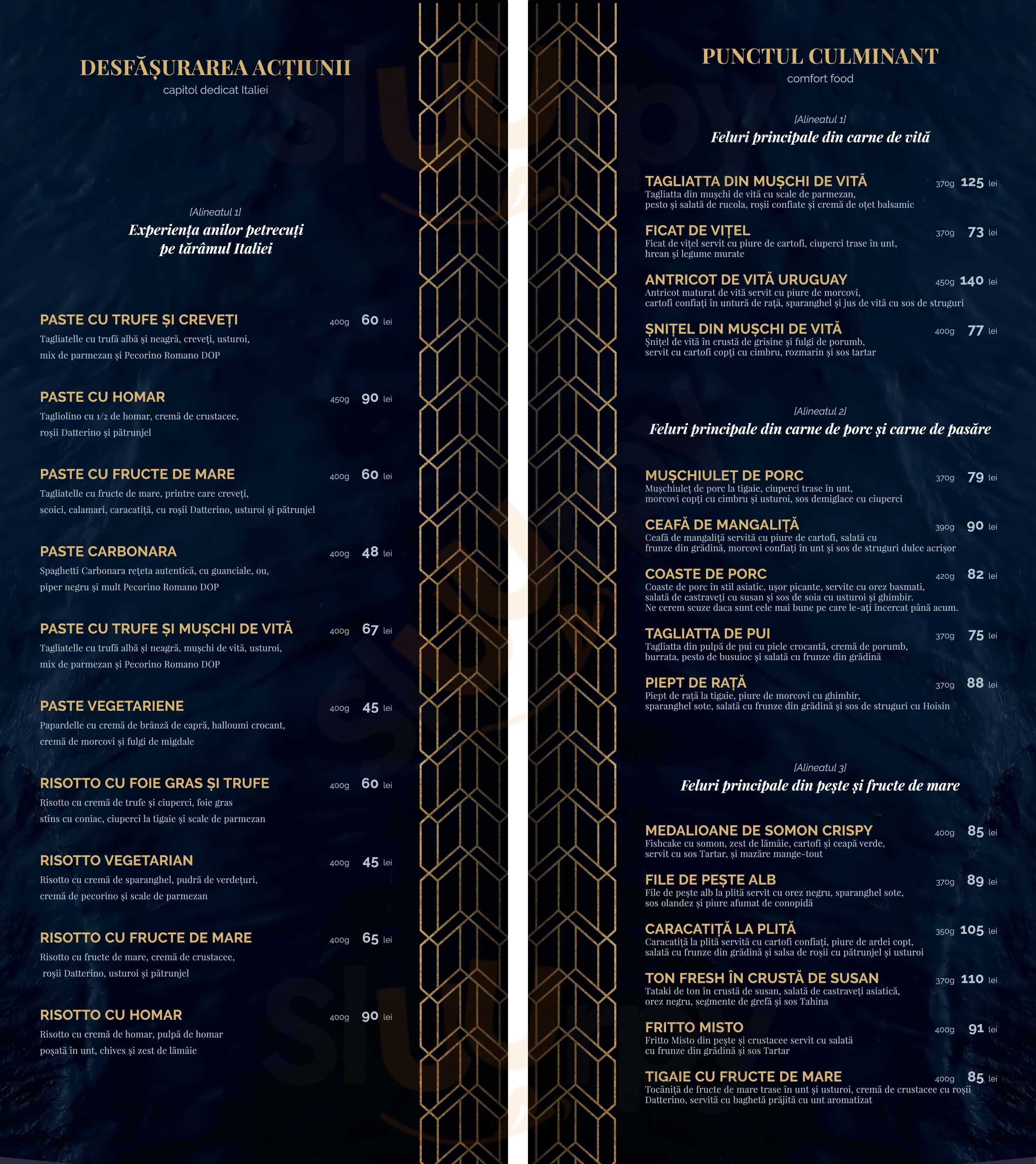 DESFĂȘURAREA ACȚIUNII
capitol dedicat Italiei

[Alineatul 1]
Experiența anilor petrecuți pe tărâmul Italiei

PASTE CU TRUFE ȘI CREVEȚI 400g 60 lei
Tagliatelle cu trufă albă și neagră, creveți, usturoi, mix de parmezan și Pecorino Romano DOP

PASTE CU HOMAR 450g 90 lei
Tagliolino cu 1/2 de homar, cremă de crustacee, roșii Datterino și pătrunjel

PASTE CU FRUCTE DE MARE 400g 60 lei
Tagliatelle cu fructe de mare, printre care creveți, scoici, calamari, caracatiță, cu roșii Datterino, usturoi și pătrunjel

PASTE CARBONARA 400g 48 lei
Spaghetti Carbonara rețeta autentică, cu guanciale, ou, piper negru și mult Pecorino Romano DOP

PASTE CU TRUFE ȘI MUȘCHI DE VITĂ 400g 67 lei
Tagliatelle cu trufă albă și neagră, mușchi de vită, usturoi, mix de parmezan și Pecorino Romano DOP

PASTE VEGETARIENE 400g 45 lei
Papardelle cu cremă de brânză de capră, halloumi crocant, cremă de morcovi și fulgi de migdale

RISOTTO CU FOIE GRAS ȘI TRUFE 400g 60 lei
Risotto cu cremă de trufe și ciuperci, foie gras stins cu coniac, ciuperci la tigaie și scale de parmezan

RISOTTO VEGETARIAN 400g 45 lei
Risotto cu cremă de sparanghel, pudră de verdețuri, cremă de pecorino și scale de parmezan

RISOTTO CU FRUCTE DE MARE 400g 65 lei
Risotto cu fructe de mare, cremă de crustacee, roșii Datterino, usturoi și pătrunjel

RISOTTO CU HOMAR 400g 90 lei
Risotto cu cremă de homar, pulpă de homar poșată în unt, chives și zest de lămâie

PUNCTUL CULMINANT
comfort food

[Alineatul 1]
Feluri principale din carne de vită

TAGLIATTA DIN MUȘCHI DE VITĂ 370g 125 lei
Tagliatta din mușchi de vită cu scale de parmezan, pesto și salată de rucola, roșii confiate și cremă de oțet balsamic

FICAT DE VIȚEL 370g 73 lei
Ficat de vițel servit cu piure de cartofi, ciuperci trase în unt, hrean și legume murate

ANTRICOT DE VITĂ URUGUAY 450g 140 lei
Antricot maturat de vită servit cu piure de morcovi, cartofi confiați în untură de rață, sparanghel și jus de vită cu sos de struguri

ȘNIȚEL DIN MUȘCHI DE VITĂ 400g 77 lei
Șnițel de vită în crustă de grisine și fulgi de porumb, servit cu cartofi copți cu cimbru, rozmarin și sos tartar

[Alineatul 2]
Feluri principale din carne de porc și carne de pasăre

MUȘCHIULEȚ DE PORC 370g 79 lei
Mușchiuleț de porc la tigaie, ciuperci trase în unt, morcovi copți cu cimbru și usturoi, sos demiglace cu ciuperci

CEAFĂ DE MANGALIȚĂ 390g 90 lei
Ceafă de mangaliță servită cu piure de cartofi, salată cu frunze din grădină, morcovi confiați în unt și sos de struguri dulce acrișor

COASTE DE PORC 420g 82 lei
Coaste de porc în stil asiatic, ușor picante, servite cu orez basmati, salată de castraveți cu susan și sos de soia cu usturoi și ghimbir. Ne cerem scuze daca sunt cele mai bune pe care le-ați încercat până acum.

TAGLIATTA DE PUI 370g 75 lei
Tagliatta din pulpă de pui cu piele crocantă, cremă de porumb, burrata, pesto de busuioc și salată cu frunze din grădină

PIEPT DE RAȚĂ 370g 88 lei
Piept de rață la tigaie, piure de morcovi cu ghimbir, sparanghel sote, salată cu frunze din grădină și sos de struguri cu Hoisin

[Alineatul 3]
Feluri principale din pește și fructe de mare

MEDALIOANE DE SOMON CRISPY 400g 85 lei
Fishcake cu somon, zest de lămâie, cartofi și ceapă verde, servit cu sos Tartar, și mazăre mange-tout

FILE DE PEȘTE ALB 370g 89 lei
File de pește alb la plită servit cu orez negru, sparanghel sote, sos olandez și piure afumat de conopidă

CARACATIȚĂ LA PLITĂ 350g 105 lei
Caracatiță la plită servită cu cartofi confiați, piure de ardei copt, salată cu frunze din grădină și salsa de roșii cu pătrunjel și usturoi

TON FRESH ÎN CRUSTĂ DE SUSAN 370g 110 lei
Tataki de ton în crustă de susan, salată de castraveți asiatică, orez negru, segmente de grefă și sos Tahina

FRITTO MISTO 400g 91 lei
Fritto Misto din pește și crustacee servit cu salată cu frunze din grădină și sos Tartar

TIGAIE CU FRUCTE DE MARE 400g 85 lei
Tocăniță de fructe de mare trase în unt și usturoi, cremă de crustacee cu roșii Datterino, servită cu baghetă prăjită cu unt aromatizat